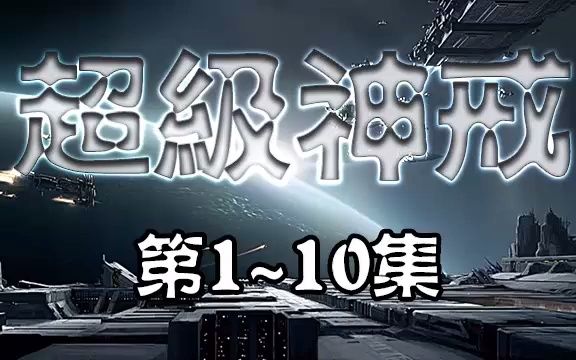 超級神戒

第1~10集